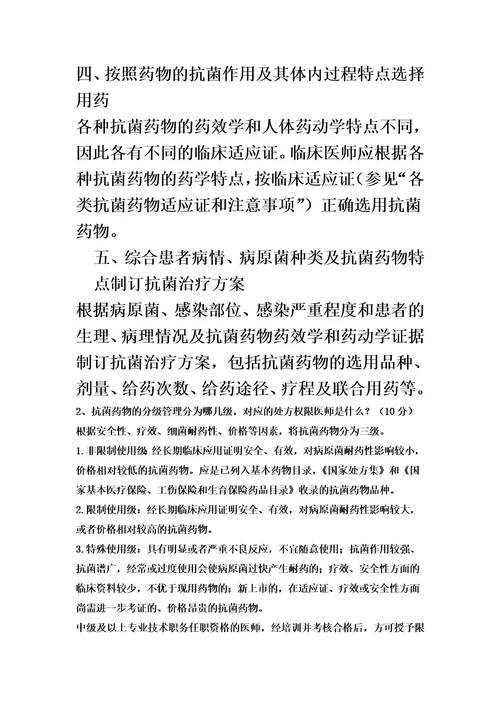 四、按照药物的抗菌作用及其体内过程特点选择用药

各种抗菌药物的药效学和人体药动学特点不同，因此各有不同的临床适应证。临床医师应根据各种抗菌药物的药学特点，按临床适应证（参见“各类抗菌药物适应证和注意事项”）正确选用抗菌药物。

五、综合患者病情、病原菌种类及抗菌药物特点制订抗菌治疗方案

根据病原菌、感染部位、感染严重程度和患者的生理、病理情况及抗菌药物药效学和药动学证据制订抗菌治疗方案，包括抗菌药物的选用品种、剂量、给药次数、给药途径、疗程及联合用药等。

2、抗菌药物的分级管理分为哪几级，对应的处方权限医师是什么？（10分）

根据安全性、疗效、细菌耐药性、价格等因素，将抗菌药物分为三级。

1.非限制使用级 经长期临床应用证明安全、有效，对病原菌耐药性影响较小，价格相对较低的抗菌药物。应是已列入基本药物目录，《国家处方集》和《国家基本医疗保险、工伤保险和生育保险药品目录》收录的抗菌药物品种。

2.限制使用级：经长期临床应用证明安全、有效，对病原菌耐药性影响较大，或者价格相对较高的抗菌药物。

3.特殊使用级：具有明显或者严重不良反应，不宜随意使用；抗菌作用较强、抗菌谱广，经常或过度使用会使病原菌过快产生耐药的；疗效、安全性方面的临床资料较少，不优于现用药物的；新上市的，在适应证、疗效或安全性方面尚需进一步考证的、价格昂贵的抗菌药物。

中级及以上专业技术职务任职资格的医师，经培训并考核合格后，方可授予限